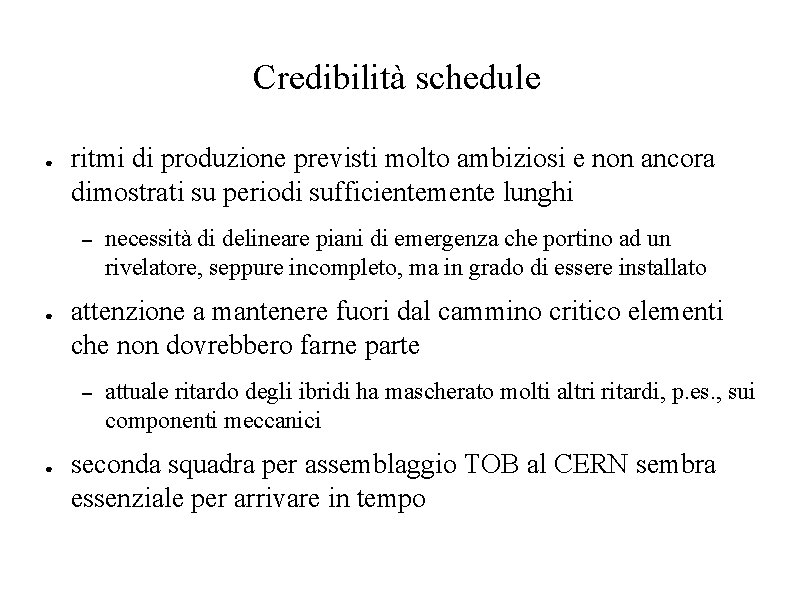 Credibilità schedule

● ritmi di produzione previsti molto ambiziosi e non ancora dimostrati su periodi sufficientemente lunghi

– necessità di delineare piani di emergenza che portino ad un rivelatore, seppure incompleto, ma in grado di essere installato

● attenzione a mantenere fuori dal cammino critico elementi che non dovrebbero farne parte

– attuale ritardo degli ibridi ha mascherato molti altri ritardi, p.es., sui componenti meccanici

● seconda squadra per assemblaggio TOB al CERN sembra essenziale per arrivare in tempo